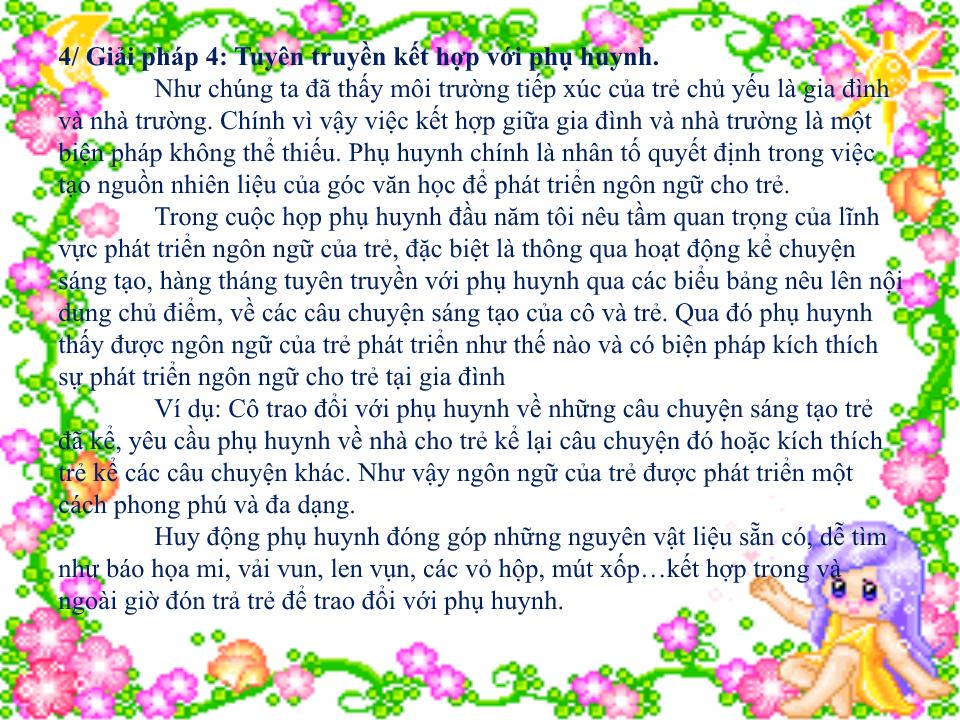 4/ Giải pháp 4: Tuyên truyền kết hợp với phụ huynh.

Như chúng ta đã thấy môi trường tiếp xúc của trẻ chủ yếu là gia đình và nhà trường. Chính vì vậy việc kết hợp giữa gia đình và nhà trường là một biện pháp không thể thiếu. Phụ huynh chính là nhân tố quyết định trong việc tạo nguồn nhiên liệu của góc văn học để phát triển ngôn ngữ cho trẻ.

Trong cuộc họp phụ huynh đầu năm tôi nêu tầm quan trọng của lĩnh vực phát triển ngôn ngữ của trẻ, đặc biệt là thông qua hoạt động kể chuyện sáng tạo, hàng tháng tuyên truyền với phụ huynh qua các biểu bảng nêu lên nội dung chủ điểm, về các câu chuyện sáng tạo của cô và trẻ. Qua đó phụ huynh thấy được ngôn ngữ của trẻ phát triển như thế nào và có biện pháp kích thích sự phát triển ngôn ngữ cho trẻ tại gia đình

Ví dụ: Cô trao đổi với phụ huynh về những câu chuyện sáng tạo trẻ đã kể, yêu cầu phụ huynh về nhà cho trẻ kể lại câu chuyện đó hoặc kích thích trẻ kể các câu chuyện khác. Như vậy ngôn ngữ của trẻ được phát triển một cách phong phú và đa dạng.

Huy động phụ huynh đóng góp những nguyên vật liệu sẵn có, dễ tìm như báo họa mi, vải vun, len vụn, các vỏ hộp, mút xốp…kết hợp trong và ngoài giờ đón trả trẻ để trao đổi với phụ huynh.